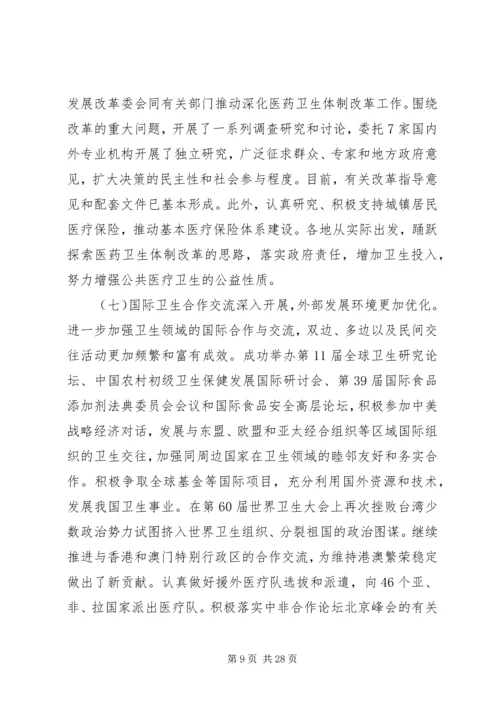 发展改革委会同有关部门推动深化医药卫生体制改革工作。围绕改革的重大问题，开展了一系列调查研究和讨论，委托7家国内外专业机构开展了独立研究，广泛征求群众、专家和地方政府意见，扩大决策的民主性和社会参与程度。目前，有关改革指导意见和配套文件已基本形成。此外，认真研究、积极支持城镇居民医疗保险，推动基本医疗保险体系建设。各地从实际出发，踊跃探索医药卫生体制改革的思路，落实政府责任，增加卫生投入，努力增强公共医疗卫生的公益性质。

（七）国际卫生合作交流深入开展，外部发展环境更加优化。进一步加强卫生领域的国际合作与交流，双边、多边以及民间交往活动更加频繁和富有成效。成功举办第11届全球卫生研究论坛、中国农村初级卫生保健发展国际研讨会、第39届国际食品添加剂法典委员会会议和国际食品安全高层论坛，积极参加中美战略经济对话，发展与东盟、欧盟和亚太经合组织等区域国际组织的卫生交往，加强同周边国家在卫生领域的睦邻友好和务实合作。积极争取全球基金等国际项目，充分利用国外资源和技术，发展我国卫生事业。在第60届世界卫生大会上再次挫败台湾少数政治势力试图挤入世界卫生组织、分裂祖国的政治图谋。继续推进与香港和澳门特别行政区的合作交流，为维持港澳繁荣稳定做出了新贡献。认真做好援外医疗队选拔和派遣，向46个亚、非、拉国家派出医疗队。积极落实中非合作论坛北京峰会的有关

第9页 共28页